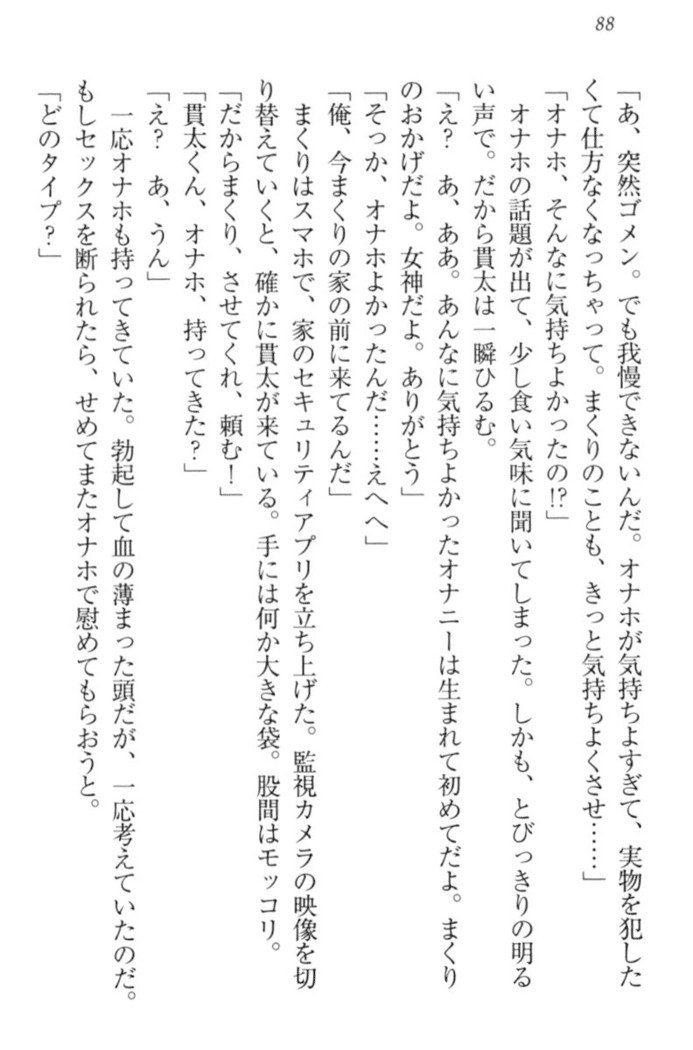 88

「あ、突然ゴメン。でも我慢できないんだ。オナホが気持ちよすぎて、実物を犯したくて仕方なくなっちゃって。まくりのことも、きっと気持ちよくさせ……」

「オナホ、そんなに気持ちよかったの!?」

オナホの話題が出て、少し食い気味に聞いてしまった。しかも、とびっきりの明るい声で。だから貫太は一瞬ひるむ。

「え？　あ、ああ。あんなに気持ちよかったオナニーは生まれて初めてだよ。まくりのおかげだよ。女神だよ。ありがとう」

「そっか、オナホよかったんだ……えへへ」

「俺、今まくりの家の前に来てるんだ」

まくりはスマホで、家のセキュリティアプリを立ち上げた。監視カメラの映像を切り替えていくと、確かに貫太が来ている。手には何か大きな袋。股間はモッコリ。

「だからまくり、させてくれ、頼む！」

「貫太くん、オナホ、持ってきた？」

「え？　あ、うん」

一応オナホも持ってきていた。勃起して血の薄まった頭だが、一応考えていたのだ。もしセックスを断られたら、せめてまたオナホで慰めてもらおうと。

「どのタイプ？」